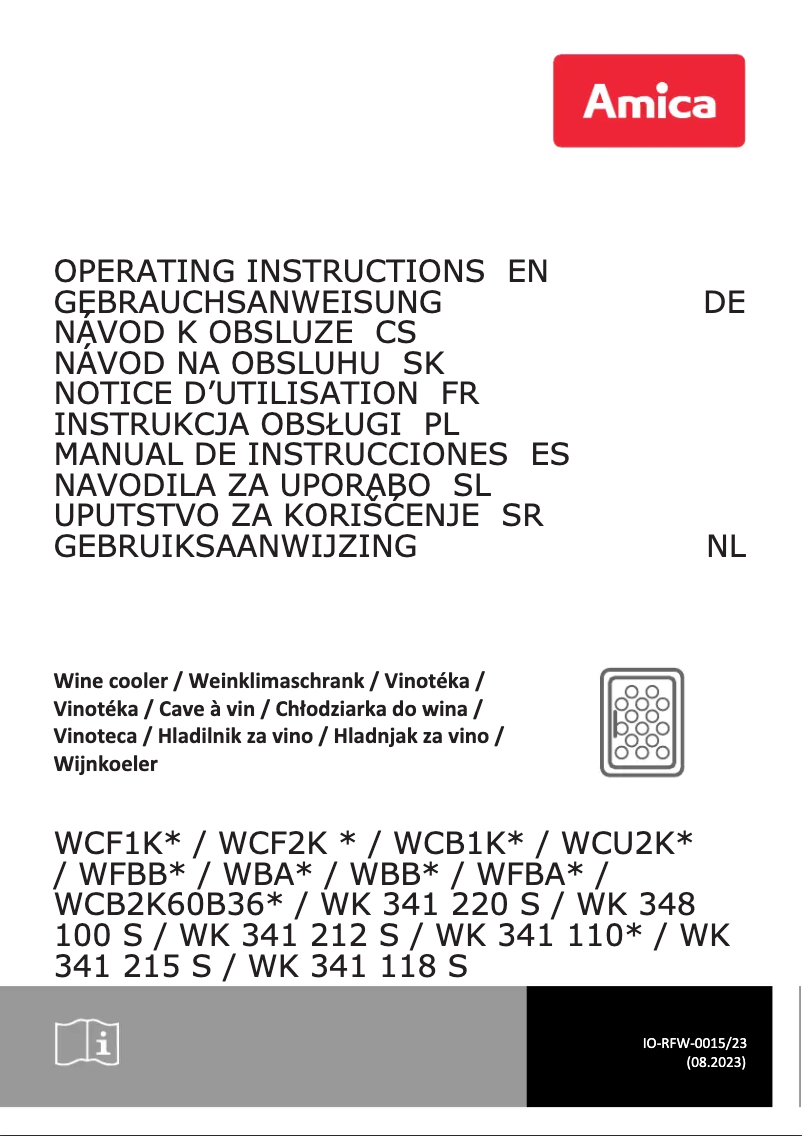 Amica

OPERATING INSTRUCTIONS EN
GEBRAUCHSANWEISUNG DE
NÁVOD K OBSLUZE CS
NÁVOD NA OBSLUHU SK
NOTICE D'UTILISATION FR
INSTRUKCJA OBSŁUGI PL
MANUAL DE INSTRUCCIONES ES
NAVODILA ZA UPORABO SL
UPUTSTVO ZA KORIŠĆENJE SR
GEBRUIKSAANWIJZING NL

Wine cooler / Weinklimaschrank / Vinotéka / Vinotéka / Cave à vin / Chłodziarka do wina / Vinoteca / Hladilnik za vino / Hladnjak za vino / Wijnkoeler

WCF1K* / WCF2K * / WCB1K* / WCU2K* / WFBB* / WBA* / WBB* / WFBA* / WCB2K60B36* / WK 341 220 S / WK 348 100 S / WK 341 212 S / WK 341 110* / WK 341 215 S / WK 341 118 S

IO-RFW-0015/23
(08.2023)